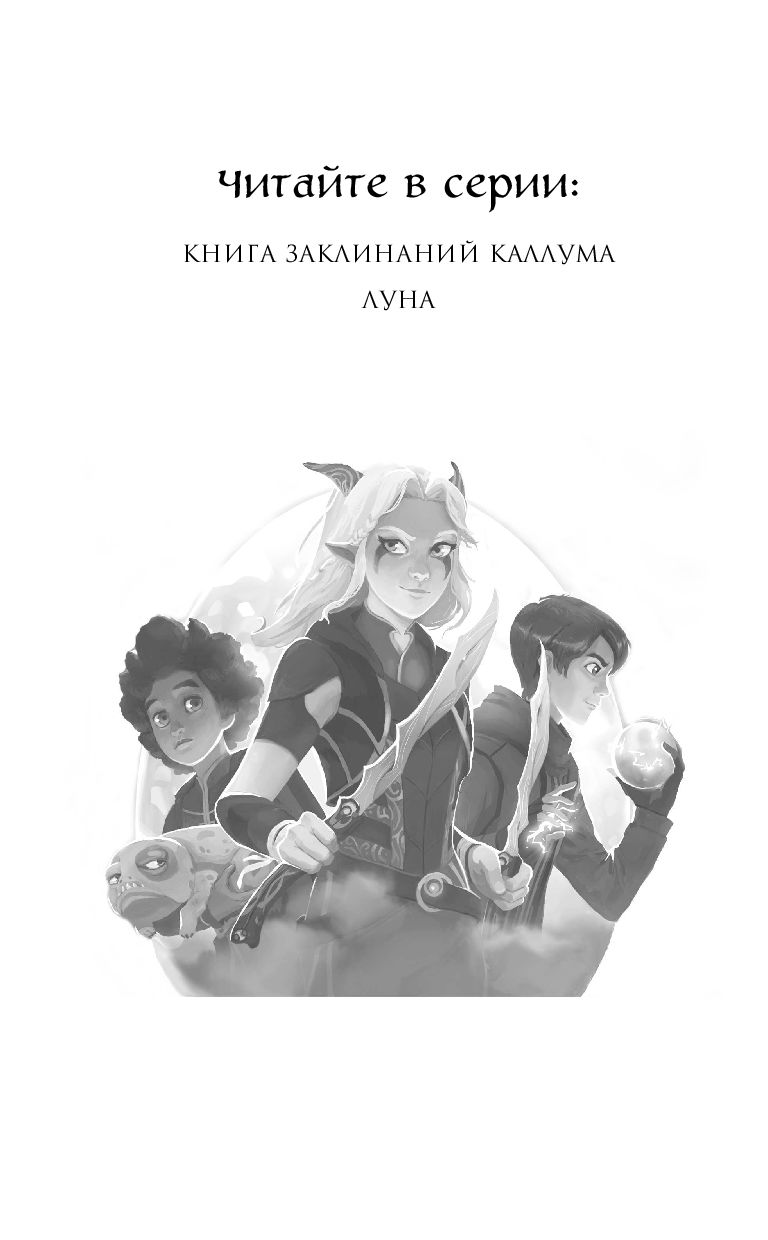 Читайте в серии:

КНИГА ЗАКЛИНАНИЙ КАЛЛУМА

ЛУНА